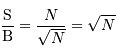 $\frac{\mathrm{S}}{\mathrm{B}} = \frac{N}{\sqrt{N}} = \sqrt{N}$